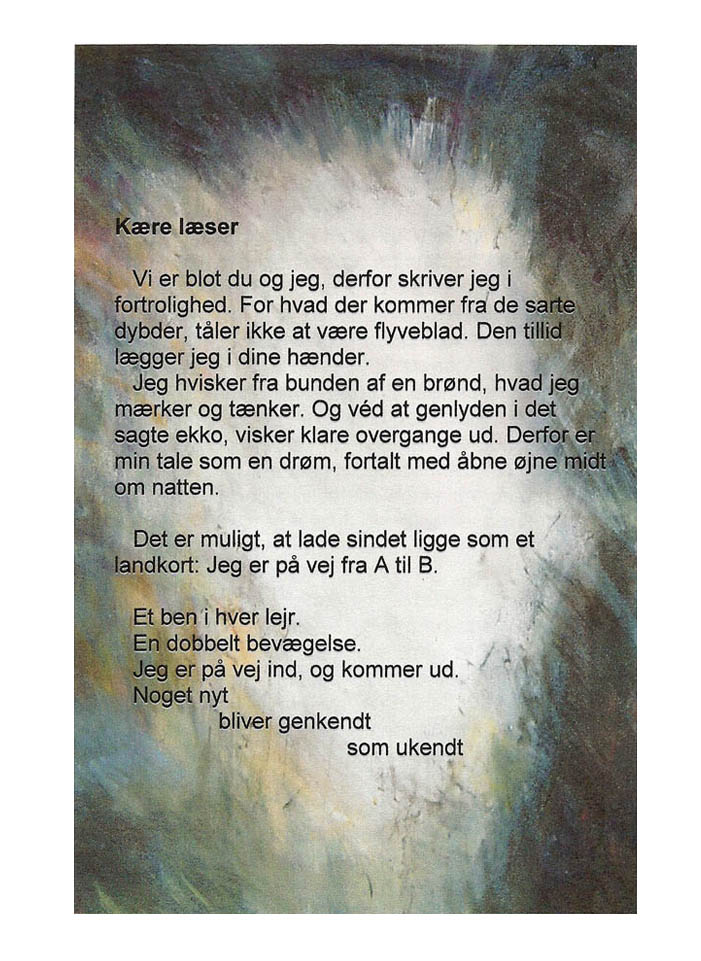 Kære læser

Vi er blot du og jeg, derfor skriver jeg i fortrolighed. For hvad der kommer fra de sarte dybder, tåler ikke at være flyveblad. Den tillid lægger jeg i dine hænder.

Jeg hvisker fra bunden af en brønd, hvad jeg mærker og tænker. Og véd at genlyden i det sagte ekko, visker klare overgange ud. Derfor er min tale som en drøm, fortalt med åbne øjne midt om natten.

Det er muligt, at lade sindet ligge som et landkort: Jeg er på vej fra A til B.

Et ben i hver lejr.
En dobbelt bevægelse.
Jeg er på vej ind, og kommer ud.
Noget nyt
bliver genkendt
som ukendt